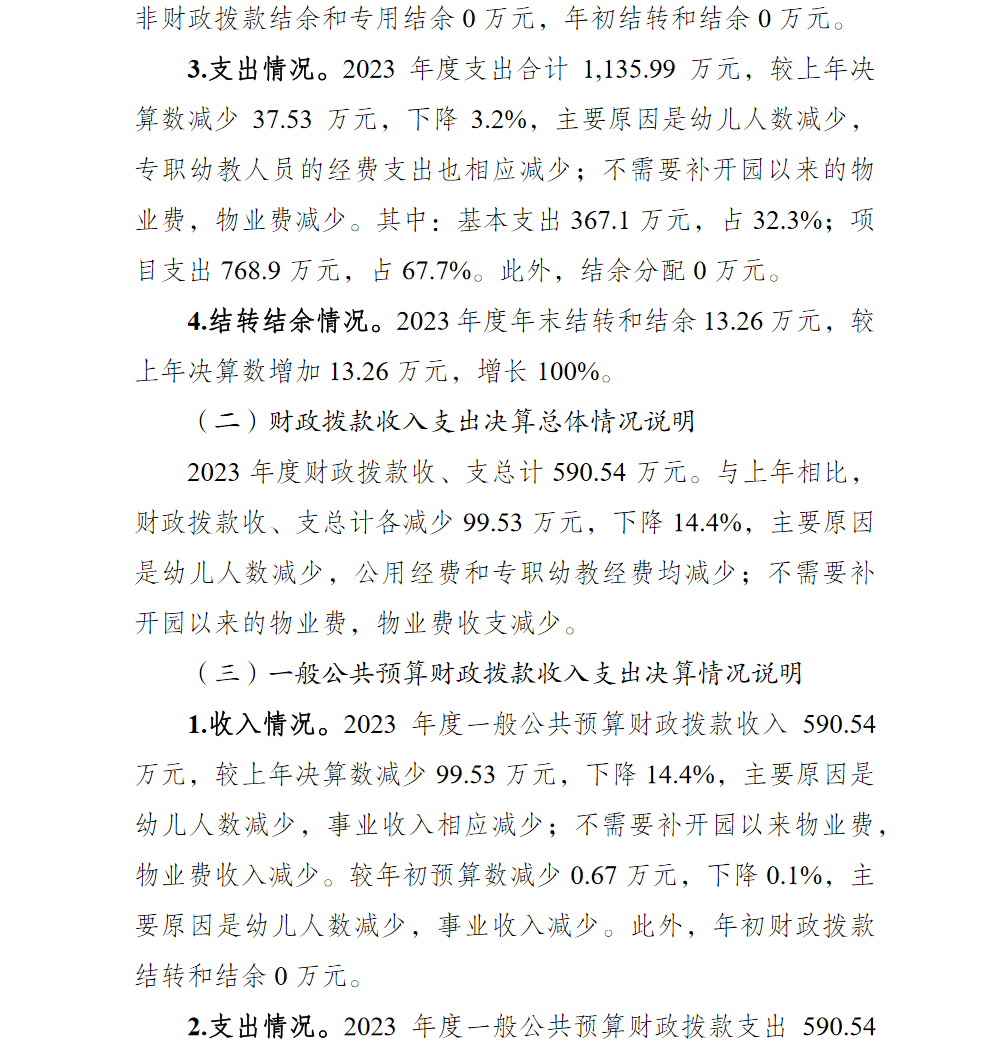 非财政拨款结余和专用结余 0 万元，年初结转和结余 0 万元。

3.支出情况。2023 年度支出合计 1,135.99 万元，较上年决算数减少 37.53 万元，下降 3.2%，主要原因是幼儿人数减少，专职幼教人员的经费支出也相应减少；不需要补开园以来的物业费，物业费减少。其中：基本支出 367.1 万元，占 32.3%；项目支出 768.9 万元，占 67.7%。此外，结余分配 0 万元。

4.结转结余情况。2023 年度年末结转和结余 13.26 万元，较上年决算数增加 13.26 万元，增长 100%。

（二）财政拨款收入支出决算总体情况说明

2023 年度财政拨款收、支总计 590.54 万元。与上年相比，财政拨款收、支总计各减少 99.53 万元，下降 14.4%，主要原因是幼儿人数减少，公用经费和专职幼教经费均减少；不需要补开园以来的物业费，物业费收支减少。

（三）一般公共预算财政拨款收入支出决算情况说明

1.收入情况。2023 年度一般公共预算财政拨款收入 590.54 万元，较上年决算数减少 99.53 万元，下降 14.4%，主要原因是幼儿人数减少，事业收入相应减少；不需要补开园以来物业费，物业费收入减少。较年初预算数减少 0.67 万元，下降 0.1%，主要原因是幼儿人数减少，事业收入减少。此外，年初财政拨款结转和结余 0 万元。

2.支出情况。2023 年度一般公共预算财政拨款支出 590.54